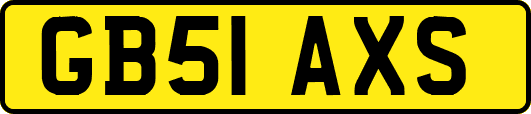 GB51 AXS